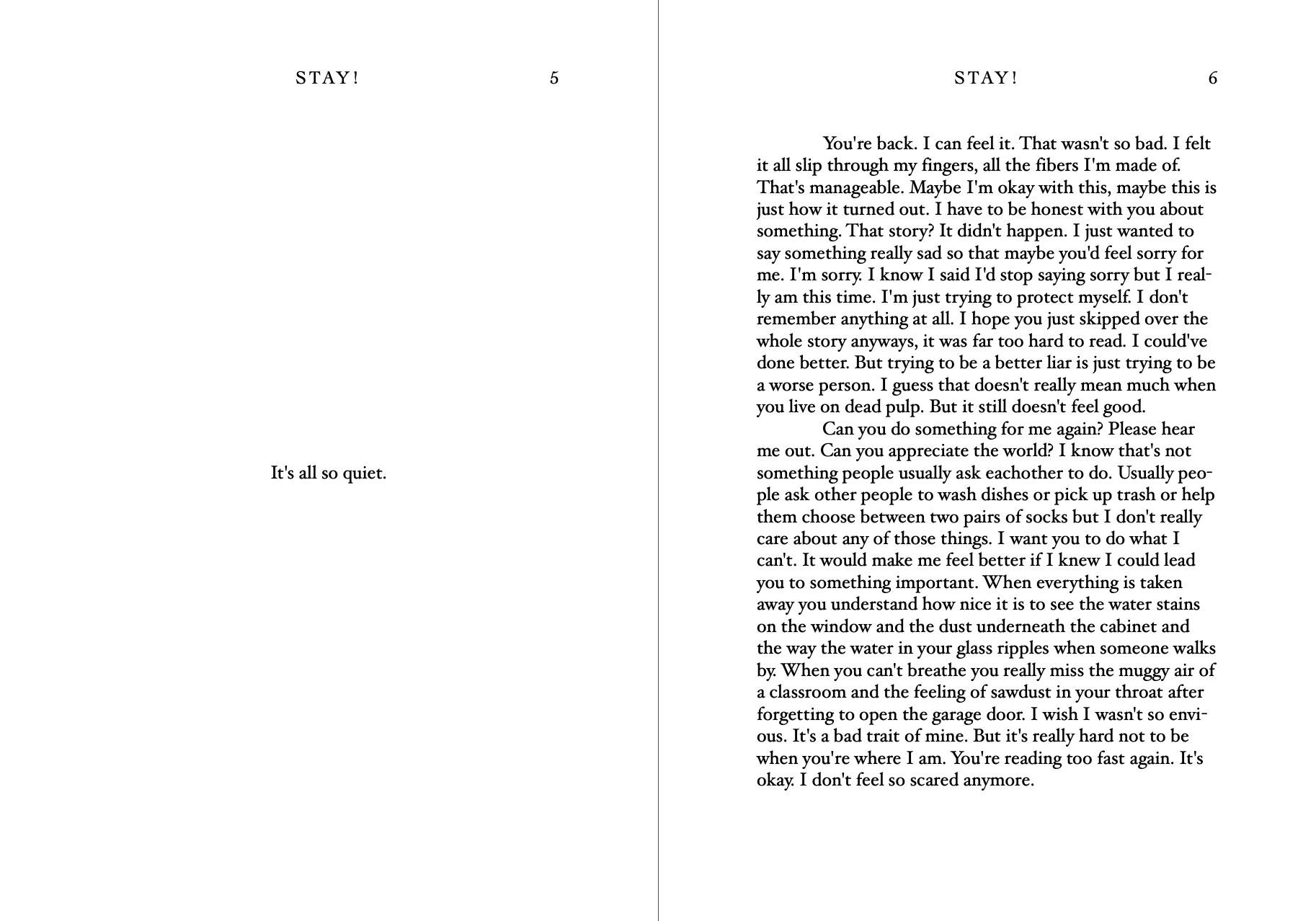 STAY! 5

It's all so quiet.

STAY! 6

You're back. I can feel it. That wasn't so bad. I felt it all slip through my fingers, all the fibers I'm made of. That's manageable. Maybe I'm okay with this, maybe this is just how it turned out. I have to be honest with you about something. That story? It didn't happen. I just wanted to say something really sad so that maybe you'd feel sorry for me. I'm sorry. I know I said I'd stop saying sorry but I really am this time. I'm just trying to protect myself. I don't remember anything at all. I hope you just skipped over the whole story anyways, it was far too hard to read. I could've done better. But trying to be a better liar is just trying to be a worse person. I guess that doesn't really mean much when you live on dead pulp. But it still doesn't feel good.

Can you do something for me again? Please hear me out. Can you appreciate the world? I know that's not something people usually ask eachother to do. Usually people ask other people to wash dishes or pick up trash or help them choose between two pairs of socks but I don't really care about any of those things. I want you to do what I can't. It would make me feel better if I knew I could lead you to something important. When everything is taken away you understand how nice it is to see the water stains on the window and the dust underneath the cabinet and the way the water in your glass ripples when someone walks by. When you can't breathe you really miss the muggy air of a classroom and the feeling of sawdust in your throat after forgetting to open the garage door. I wish I wasn't so envious. It's a bad trait of mine. But it's really hard not to be when you're where I am. You're reading too fast again. It's okay. I don't feel so scared anymore.